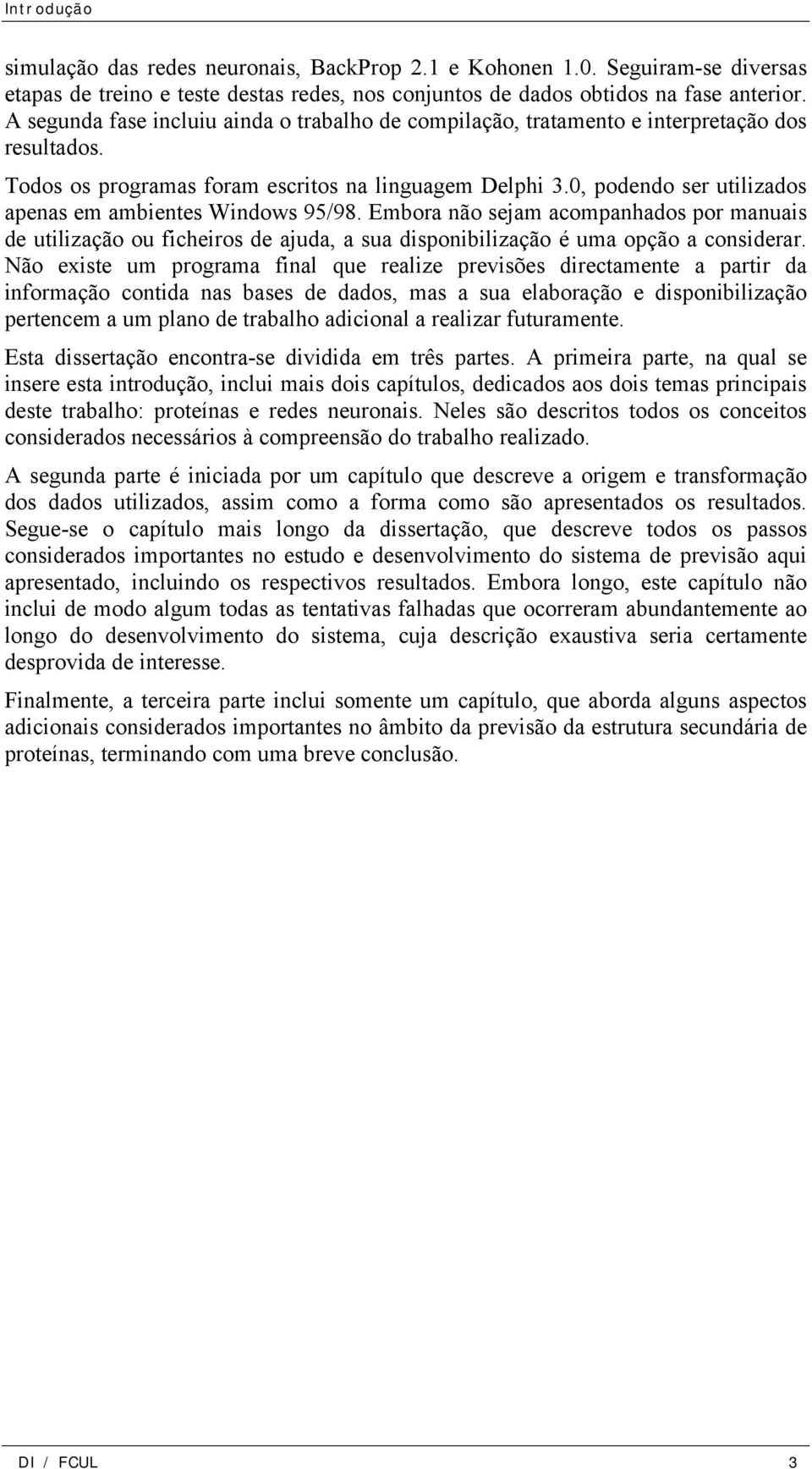 Introdução

simulação das redes neuronais, BackProp 2.1 e Kohonen 1.0. Seguiram-se diversas etapas de treino e teste destas redes, nos conjuntos de dados obtidos na fase anterior. A segunda fase incluiu ainda o trabalho de compilação, tratamento e interpretação dos resultados.

Todos os programas foram escritos na linguagem Delphi 3.0, podendo ser utilizados apenas em ambientes Windows 95/98. Embora não sejam acompanhados por manuais de utilização ou ficheiros de ajuda, a sua disponibilização é uma opção a considerar. Não existe um programa final que realize previsões directamente a partir da informação contida nas bases de dados, mas a sua elaboração e disponibilização pertencem a um plano de trabalho adicional a realizar futuramente.

Esta dissertação encontra-se dividida em três partes. A primeira parte, na qual se insere esta introdução, inclui mais dois capítulos, dedicados aos dois temas principais deste trabalho: proteínas e redes neuronais. Neles são descritos todos os conceitos considerados necessários à compreensão do trabalho realizado.

A segunda parte é iniciada por um capítulo que descreve a origem e transformação dos dados utilizados, assim como a forma como são apresentados os resultados. Segue-se o capítulo mais longo da dissertação, que descreve todos os passos considerados importantes no estudo e desenvolvimento do sistema de previsão aqui apresentado, incluindo os respectivos resultados. Embora longo, este capítulo não inclui de modo algum todas as tentativas falhadas que ocorreram abundantemente ao longo do desenvolvimento do sistema, cuja descrição exaustiva seria certamente desprovida de interesse.

Finalmente, a terceira parte inclui somente um capítulo, que aborda alguns aspectos adicionais considerados importantes no âmbito da previsão da estrutura secundária de proteínas, terminando com uma breve conclusão.

DI / FCUL 3